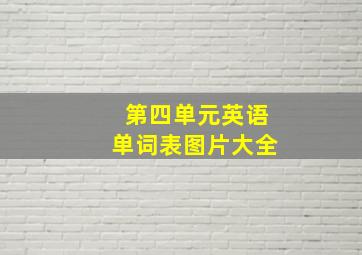 第四单元英语
单词表图片大全